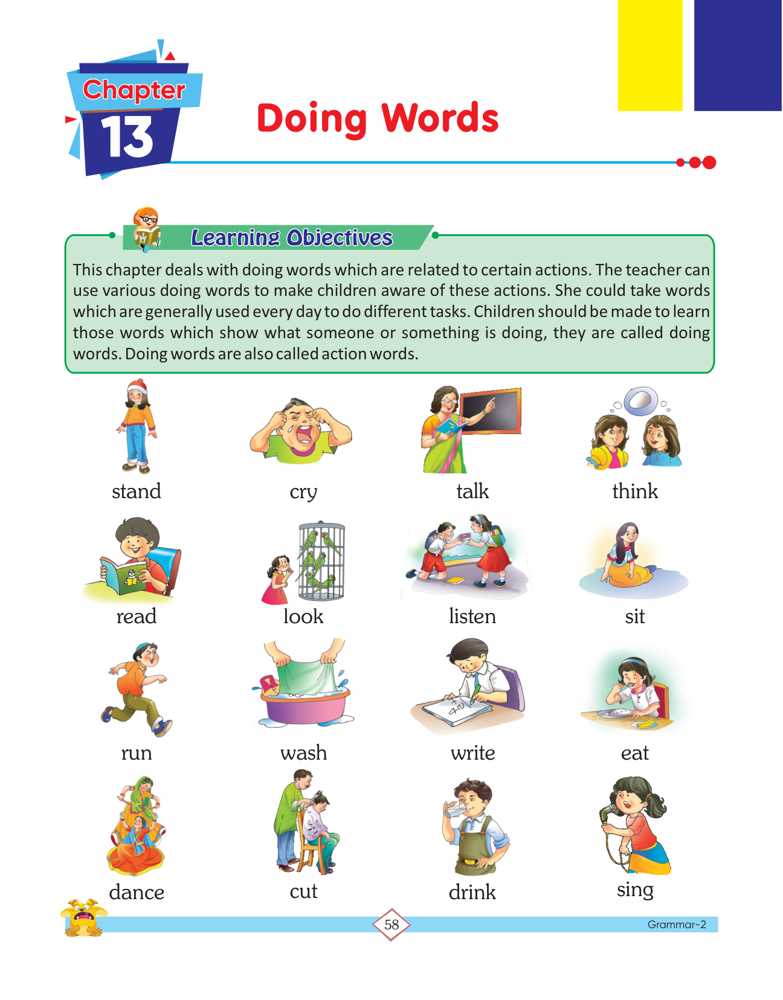 Chapter
13

Doing Words

Learning Objectives

This chapter deals with doing words which are related to certain actions. The teacher can use various doing words to make children aware of these actions. She could take words which are generally used every day to do different tasks. Children should be made to learn those words which show what someone or something is doing, they are called doing words. Doing words are also called action words.

stand cry talk think

read look listen sit

run wash write eat

dance cut drink sing

58

Grammar-2